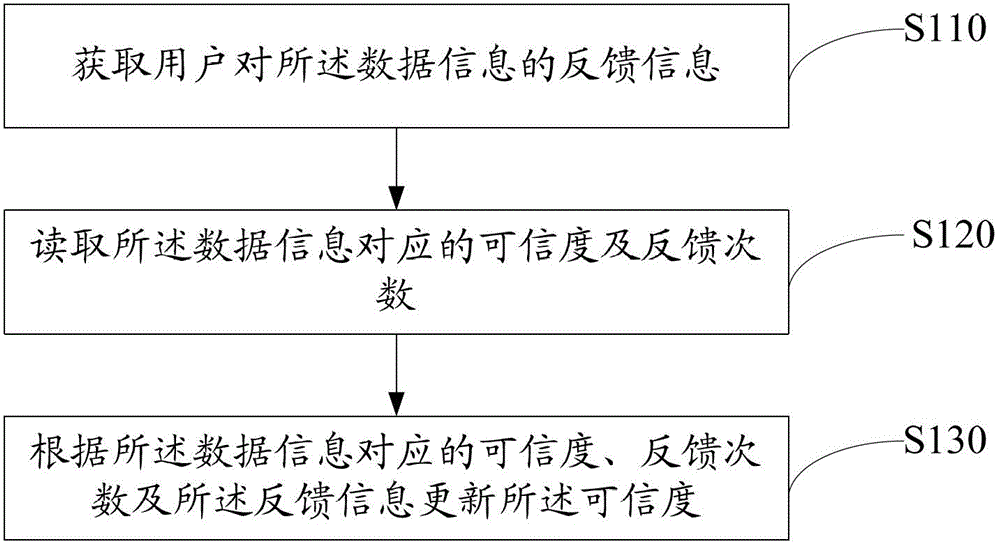 获取用户对所述数据信息的反馈信息

S110

读取所述数据信息对应的可信度及反馈次数

S120

根据所述数据信息对应的可信度、反馈次数及所述反馈信息更新所述可信度

S130